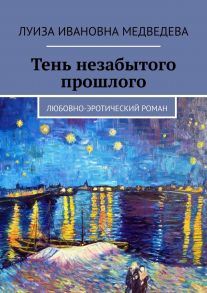 ЛУИЗА ИВАНОВНА МЕДВЕДЕВА

Тень незабытого прошлого

ЛЮБОВНО-ЭРОТИЧЕСКИЙ РОМАН